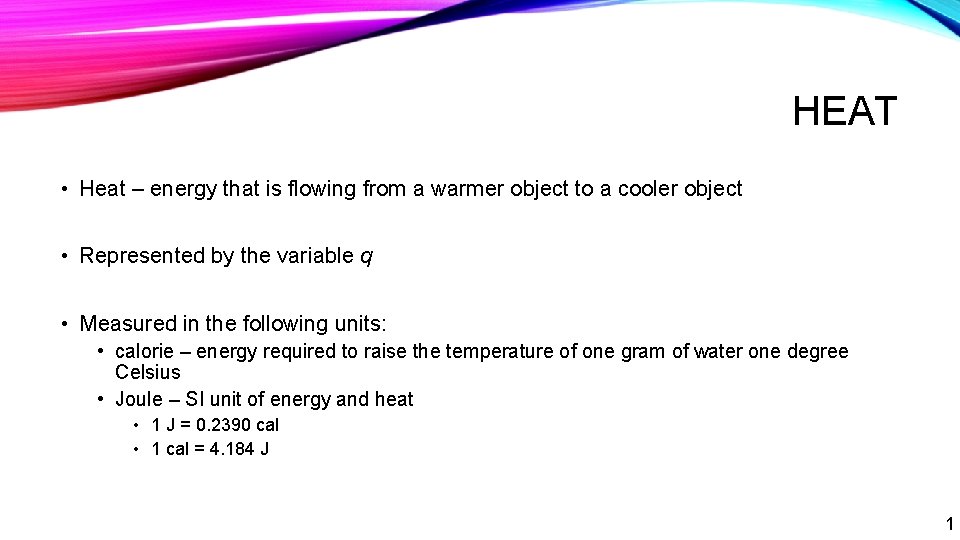 HEAT

• Heat – energy that is flowing from a warmer object to a cooler object

• Represented by the variable q

• Measured in the following units:

• calorie – energy required to raise the temperature of one gram of water one degree Celsius

• Joule – SI unit of energy and heat

• 1 J = 0.2390 cal

• 1 cal = 4.184 J

1